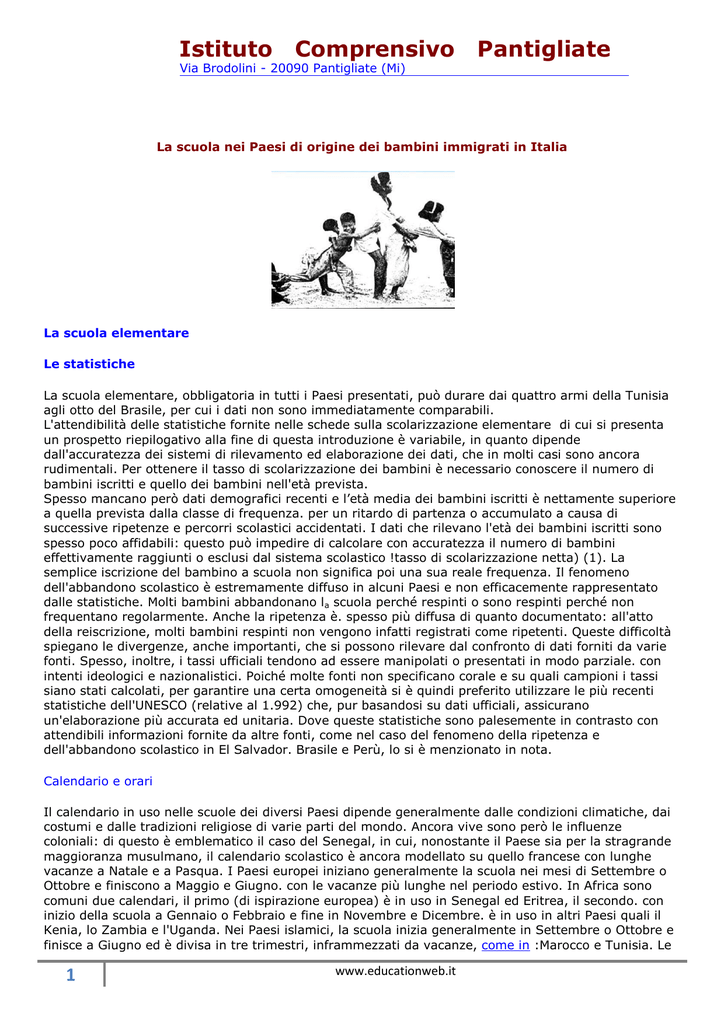 Istituto Comprensivo Pantigliate
Via Brodolini - 20090 Pantigliate (Mi)

La scuola nei Paesi di origine dei bambini immigrati in Italia

La scuola elementare

Le statistiche

La scuola elementare, obbligatoria in tutti i Paesi presentati, può durare dai quattro armi della Tunisia agli otto del Brasile, per cui i dati non sono immediatamente comparabili.
L'attendibilità delle statistiche fornite nelle schede sulla scolarizzazione elementare di cui si presenta un prospetto riepilogativo alla fine di questa introduzione è variabile, in quanto dipende dall'accuratezza dei sistemi di rilevamento ed elaborazione dei dati, che in molti casi sono ancora rudimentali. Per ottenere il tasso di scolarizzazione dei bambini è necessario conoscere il numero di bambini iscritti e quello dei bambini nell'età prevista.
Spesso mancano però dati demografici recenti e l'età media dei bambini iscritti è nettamente superiore a quella prevista dalla classe di frequenza. per un ritardo di partenza o accumulato a causa di successive ripetenze e percorri scolastici accidentati. I dati che rilevano l'età dei bambini iscritti sono spesso poco affidabili: questo può impedire di calcolare con accuratezza il numero di bambini effettivamente raggiunti o esclusi dal sistema scolastico !tasso di scolarizzazione netta) (1). La semplice iscrizione del bambino a scuola non significa poi una sua reale frequenza. Il fenomeno dell'abbandono scolastico è estremamente diffuso in alcuni Paesi e non efficacemente rappresentato dalle statistiche. Molti bambini abbandonano $l_a$ scuola perché respinti o sono respinti perché non frequentano regolarmente. Anche la ripetenza è. spesso più diffusa di quanto documentato: all'atto della reiscrizione, molti bambini respinti non vengono infatti registrati come ripetenti. Queste difficoltà spiegano le divergenze, anche importanti, che si possono rilevare dal confronto di dati forniti da varie fonti. Spesso, inoltre, i tassi ufficiali tendono ad essere manipolati o presentati in modo parziale. con intenti ideologici e nazionalistici. Poiché molte fonti non specificano corale e su quali campioni i tassi siano stati calcolati, per garantire una certa omogeneità si è quindi preferito utilizzare le più recenti statistiche dell'UNESCO (relative al 1.992) che, pur basandosi su dati ufficiali, assicurano un'elaborazione più accurata ed unitaria. Dove queste statistiche sono palesemente in contrasto con attendibili informazioni fornite da altre fonti, come nel caso del fenomeno della ripetenza e dell'abbandono scolastico in El Salvador. Brasile e Perù, lo si è menzionato in nota.

Calendario e orari

Il calendario in uso nelle scuole dei diversi Paesi dipende generalmente dalle condizioni climatiche, dai costumi e dalle tradizioni religiose di varie parti del mondo. Ancora vive sono però le influenze coloniali: di questo è emblematico il caso del Senegal, in cui, nonostante il Paese sia per la stragrande maggioranza musulmano, il calendario scolastico è ancora modellato su quello francese con lunghe vacanze a Natale e a Pasqua. I Paesi europei iniziano generalmente la scuola nei mesi di Settembre o Ottobre e finiscono a Maggio e Giugno. con le vacanze più lunghe nel periodo estivo. In Africa sono comuni due calendari, il primo (di ispirazione europea) è in uso in Senegal ed Eritrea, il secondo. con inizio della scuola a Gennaio o Febbraio e fine in Novembre e Dicembre. è in uso in altri Paesi quali il Kenia, lo Zambia e l'Uganda. Nei Paesi islamici, la scuola inizia generalmente in Settembre o Ottobre e finisce a Giugno ed è divisa in tre trimestri, inframmezzati da vacanze, come in :Marocco e Tunisia. Le

1
www.educationweb.it